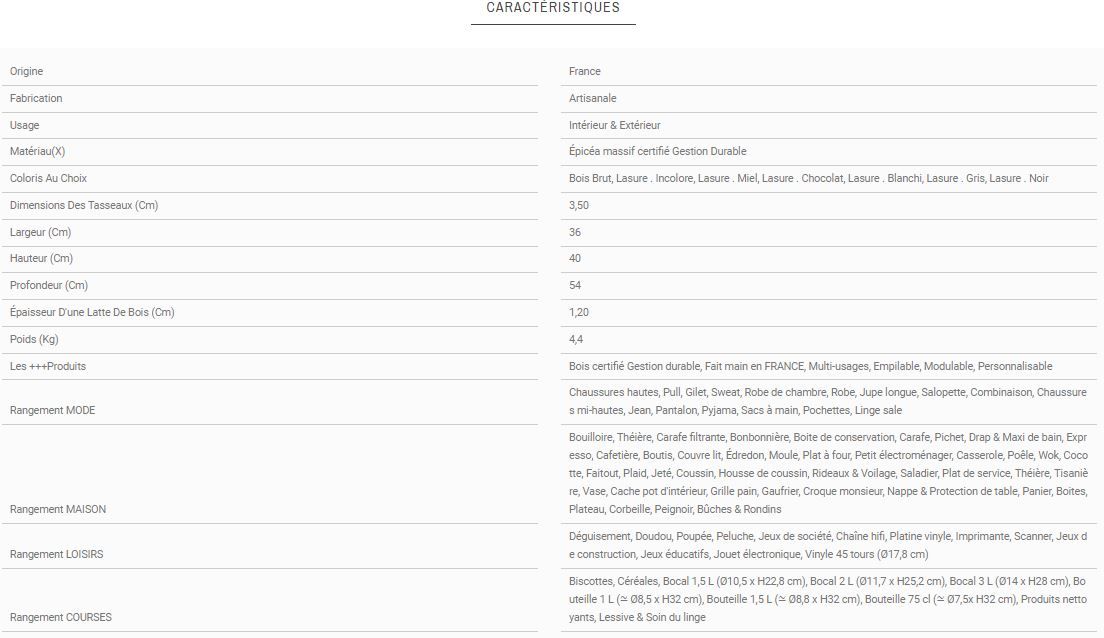 CARACTÉRISTIQUES

| | |
|---|---|
| Origine | France |
| Fabrication | Artisanale |
| Usage | Intérieur & Extérieur |
| Matériau(X) | Épicéa massif certifié Gestion Durable |
| Coloris Au Choix | Bois Brut, Lasure . Incolore, Lasure . Miel, Lasure . Chocolat, Lasure . Blanchi, Lasure . Gris, Lasure . Noir |
| Dimensions Des Tasseaux (Cm) | 3,50 |
| Largeur (Cm) | 36 |
| Hauteur (Cm) | 40 |
| Profondeur (Cm) | 54 |
| Épaisseur D'une Latte De Bois (Cm) | 1,20 |
| Poids (Kg) | 4,4 |
| Les +++Produits | Bois certifié Gestion durable, Fait main en FRANCE, Multi-usages, Empilable, Modulable, Personnalisable |
| Rangement MODE | Chaussures hautes, Pull, Gilet, Sweat, Robe de chambre, Robe, Jupe longue, Salopette, Combinaison, Chaussures mi-hautes, Jean, Pantalon, Pyjama, Sacs à main, Pochettes, Linge sale |
| Rangement MAISON | Bouilloire, Théière, Carafe filtrante, Bonbonnière, Boite de conservation, Carafe, Pichet, Drap & Maxi de bain, Expresso, Cafetière, Boutis, Couvre lit, Édredon, Moule, Plat à four, Petit électroménager, Casserole, Poêle, Wok, Cocotte, Faitout, Plaid, Jeté, Coussin, Housse de coussin, Rideaux & Voilage, Saladier, Plat de service, Théière, Tisanière, Vase, Cache pot d'intérieur, Grille pain, Gaufrier, Croque monsieur, Nappe & Protection de table, Panier, Boites, Plateau, Corbeille, Peignoir, Bûches & Rondins |
| Rangement LOISIRS | Déguisement, Doudou, Poupée, Peluche, Jeux de société, Chaîne hifi, Platine vinyle, Imprimante, Scanner, Jeux de construction, Jeux éducatifs, Jouet électronique, Vinyle 45 tours (Ø17,8 cm) |
| Rangement COURSES | Biscottes, Céréales, Bocal 1,5 L (Ø10,5 x H22,8 cm), Bocal 2 L (Ø11,7 x H25,2 cm), Bocal 3 L (Ø14 x H28 cm), Bouteille 1 L (≃ Ø8,5 x H32 cm), Bouteille 1,5 L (≃ Ø8,8 x H32 cm), Bouteille 75 cl (≃ Ø7,5x H32 cm), Produits nettoyants, Lessive & Soin du linge |